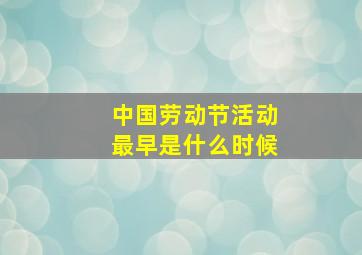 中国劳动节活动
最早是什么时候